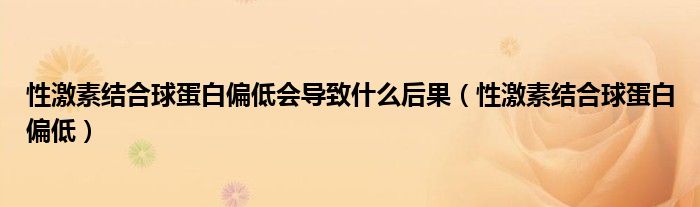 性激素结合球蛋白偏低会导致什么后果（性激素结合球蛋白偏低）